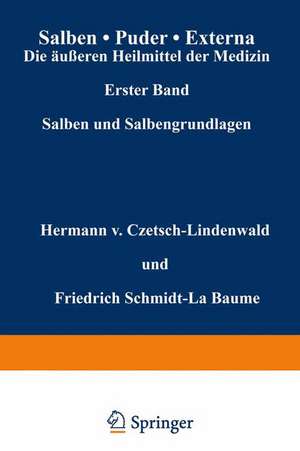 Salben • Puder • Externa
Die äußeren Heilmittel der Medizin

Erster Band

Salben und Salbengrundlagen

Hermann v. Czetsch-Lindenwald

und

Friedrich Schmidt-La Baume

Springer